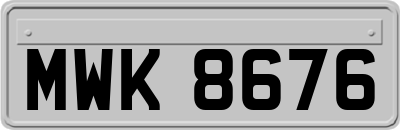 MWK 8676